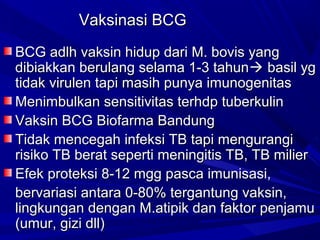 Vaksinasi BCG

BCG adlh vaksin hidup dari M. bovis yang dibiakkan berulang selama 1-3 tahun→ basil yg tidak virulen tapi masih punya imunogenitas

Menimbulkan sensitivitas terhdp tuberkulin

Vaksin BCG Biofarma Bandung

Tidak mencegah infeksi TB tapi mengurangi risiko TB berat seperti meningitis TB, TB milier

Efek proteksi 8-12 mgg pasca imunisasi, bervariasi antara 0-80% tergantung vaksin, lingkungan dengan M.atipik dan faktor penjamu (umur, gizi dll)